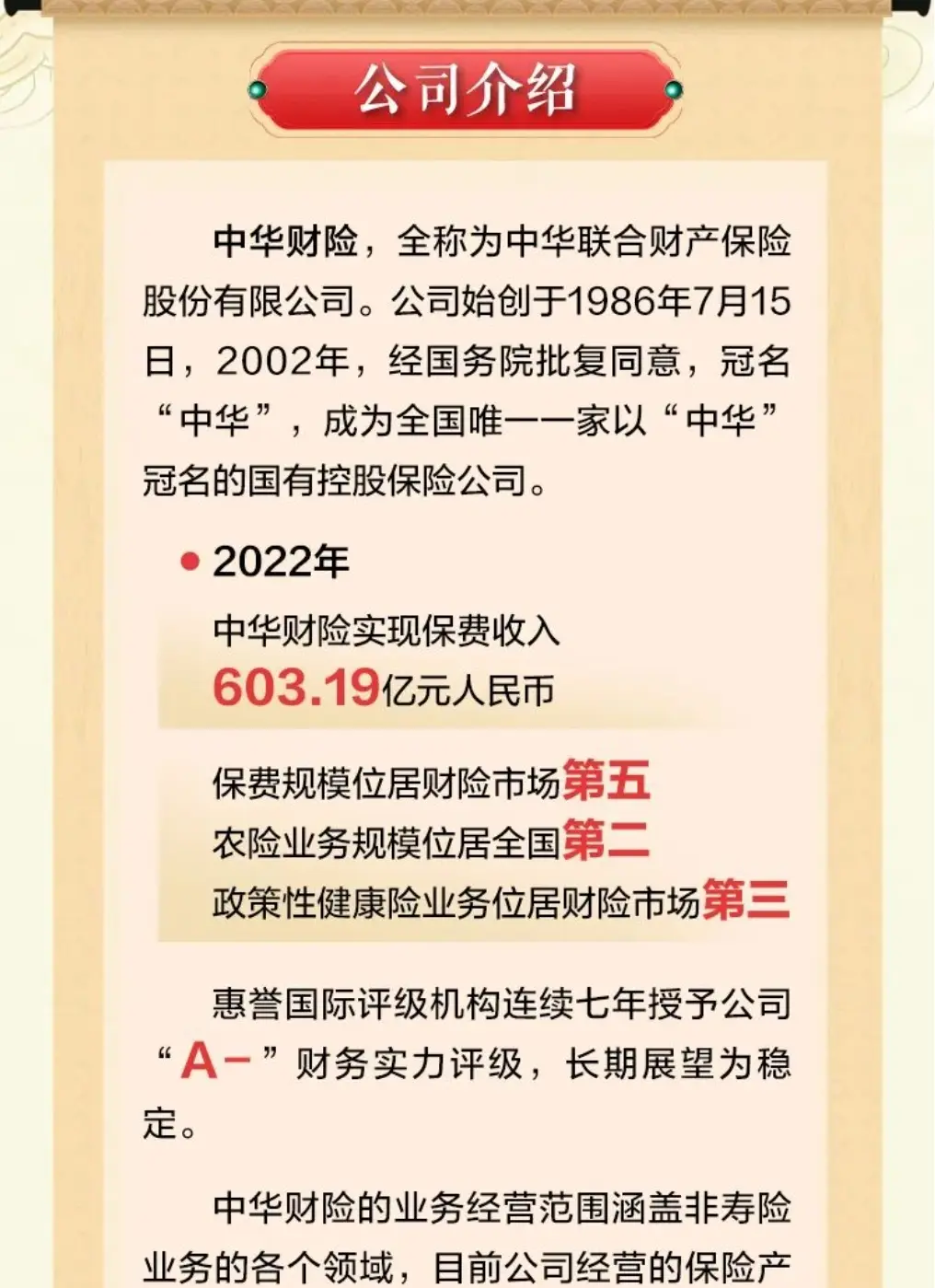 公司介绍

中华财险，全称为中华联合财产保险股份有限公司。公司始创于1986年7月15日，2002年，经国务院批复同意，冠名“中华”，成为全国唯一一家以“中华”冠名的国有控股保险公司。

2022年

中华财险实现保费收入
603.19亿元人民币

保费规模位居财险市场第五
农险业务规模位居全国第二
政策性健康险业务位居财险市场第三

惠誉国际评级机构连续七年授予公司“A-”财务实力评级，长期展望为稳定。

中华财险的业务经营范围涵盖非寿险业务的各个领域，目前公司经营的保险产